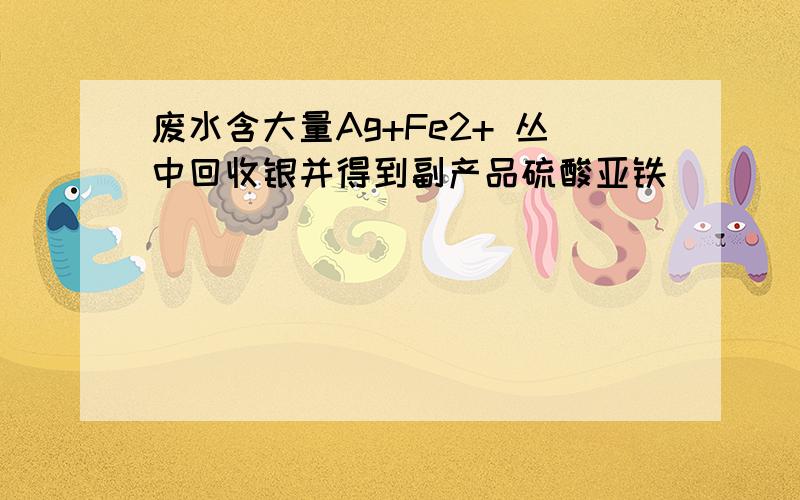 废水含大量Ag+Fe2+ 丛中回收银并得到副产品硫酸亚铁